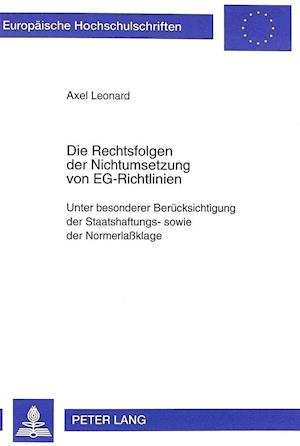 Europäische Hochschulschriften

Axel Leonard

Die Rechtsfolgen der Nichtumsetzung von EG-Richtlinien

Unter besonderer Berücksichtigung der Staatshaftungs- sowie der Normerlaßklage

PETER LANG